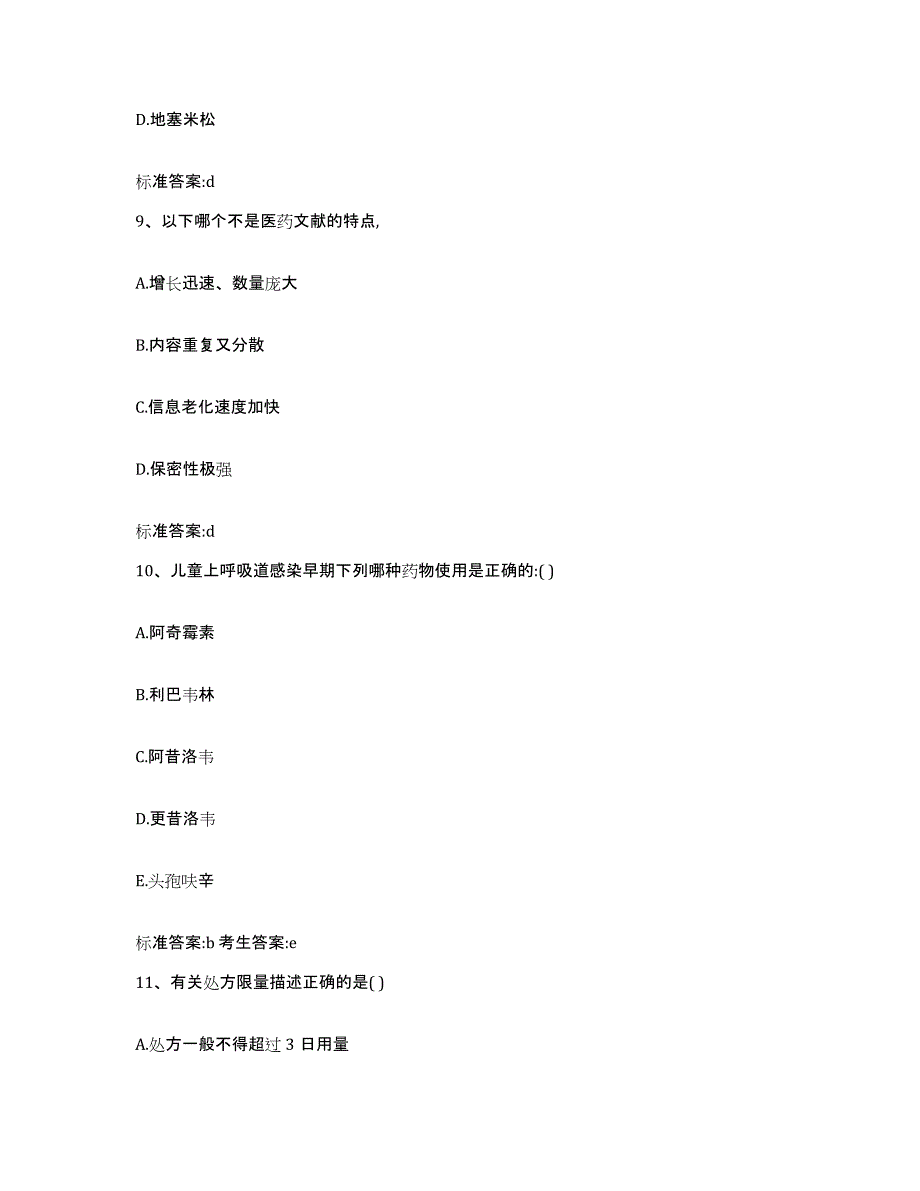 D.地塞米松

标准答案:d

9、以下哪个不是医药文献的特点,

A.增长迅速、数量庞大

B.内容重复又分散

C.信息老化速度加快

D.保密性极强

标准答案:d

10、儿童上呼吸道感染早期下列哪种药物使用是正确的:( )

A.阿奇霉素

B.利巴韦林

C.阿昔洛韦

D.更昔洛韦

E.头孢呋辛

标准答案:b 考生答案:e

11、有关处方限量描述正确的是( )

A.处方一般不得超过 3 日用量